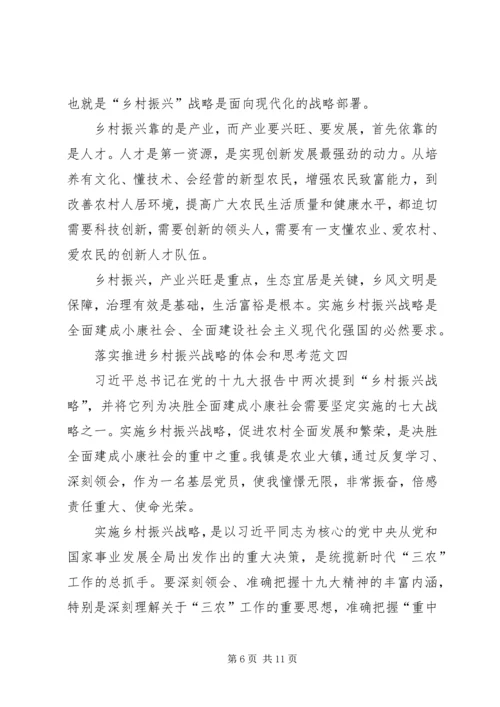 也就是“乡村振兴”战略是面向现代化的战略部署。

乡村振兴靠的是产业，而产业要兴旺、要发展，首先依靠的是人才。人才是第一资源，是实现创新发展最强劲的动力。从培养有文化、懂技术、会经营的新型农民，增强农民致富能力，到改善农村人居环境，提高广大农民生活质量和健康水平，都迫切需要科技创新，需要创新的领头人，需要有一支懂农业、爱农村、爱农民的创新人才队伍。

乡村振兴，产业兴旺是重点，生态宜居是关键，乡风文明是保障，治理有效是基础，生活富裕是根本。实施乡村振兴战略是全面建成小康社会、全面建设社会主义现代化强国的必然要求。

落实推进乡村振兴战略的体会和思考范文四

习近平总书记在党的十九大报告中两次提到“乡村振兴战略”，并将它列为决胜全面建成小康社会需要坚定实施的七大战略之一。实施乡村振兴战略，促进农村全面发展和繁荣，是决胜全面建成小康社会的重中之重。我镇是农业大镇，通过反复学习、深刻领会，作为一名基层党员，使我憧憬无限，非常振奋，倍感责任重大、使命光荣。

实施乡村振兴战略，是以习近平同志为核心的党中央从党和国家事业发展全局出发作出的重大决策，是统揽新时代“三农”工作的总抓手。要深刻领会、准确把握十九大精神的丰富内涵，特别是深刻理解关于“三农”工作的重要思想，准确把握“重中

第 6 页 共 11 页